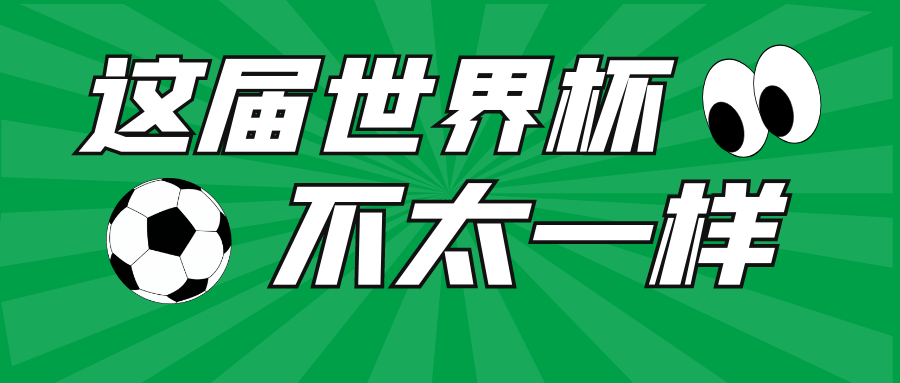 这届世界杯
不太一样